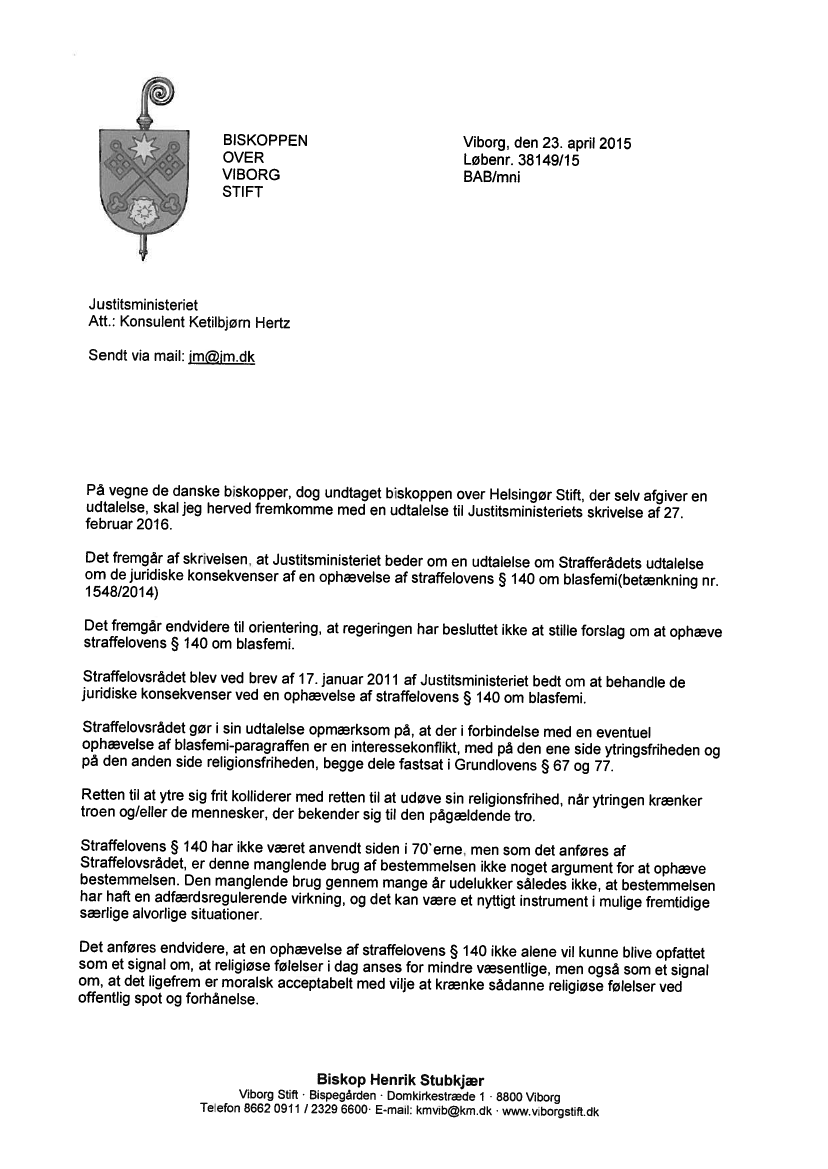 BISKOPPEN
OVER
VIBORG
STIFT

Viborg, den 23. april 2015
Løbenr. 38149/15
BAB/mni

Justitsministeriet
Att.: Konsulent Ketilbjørn Hertz

Sendt via mail: jm@jm.dk

På vegne de danske biskopper, dog undtaget biskoppen over Helsingør Stift, der selv afgiver en udtalelse, skal jeg herved fremkomme med en udtalelse til Justitsministeriets skrivelse af 27. februar 2016.

Det fremgår af skrivelsen, at Justitsministeriet beder om en udtalelse om Strafferådets udtalelse om de juridiske konsekvenser af en ophævelse af straffelovens § 140 om blasfemi(betænkning nr. 1548/2014)

Det fremgår endvidere til orientering, at regeringen har besluttet ikke at stille forslag om at ophæve straffelovens § 140 om blasfemi.

Straffelovsrådet blev ved brev af 17. januar 2011 af Justitsministeriet bedt om at behandle de juridiske konsekvenser ved en ophævelse af straffelovens § 140 om blasfemi.

Straffelovsrådet gør i sin udtalelse opmærksom på, at der i forbindelse med en eventuel ophævelse af blasfemi-paragraffen er en interessekonflikt, med på den ene side ytringsfriheden og på den anden side religionsfriheden, begge dele fastsat i Grundlovens § 67 og 77.

Retten til at ytre sig frit kolliderer med retten til at udøve sin religionsfrihed, når ytringen krænker troen og/eller de mennesker, der bekender sig til den pågældende tro.

Straffelovens § 140 har ikke været anvendt siden i 70`erne, men som det anføres af Straffelovsrådet, er denne manglende brug af bestemmelsen ikke noget argument for at ophæve bestemmelsen. Den manglende brug gennem mange år udelukker således ikke, at bestemmelsen har haft en adfærdsregulerende virkning, og det kan være et nyttigt instrument i mulige fremtidige særlige alvorlige situationer.

Det anføres endvidere, at en ophævelse af straffelovens § 140 ikke alene vil kunne blive opfattet som et signal om, at religiøse følelser i dag anses for mindre væsentlige, men også som et signal om, at det ligefrem er moralsk acceptabelt med vilje at krænke sådanne religiøse følelser ved offentlig spot og forhånelse.

Biskop Henrik Stubkjær
Viborg Stift · Bispegården · Domkirkestræde 1 · 8800 Viborg
Telefon 8662 0911 / 2329 6600· E-mail: kmvib@km.dk · www.viborgstift.dk